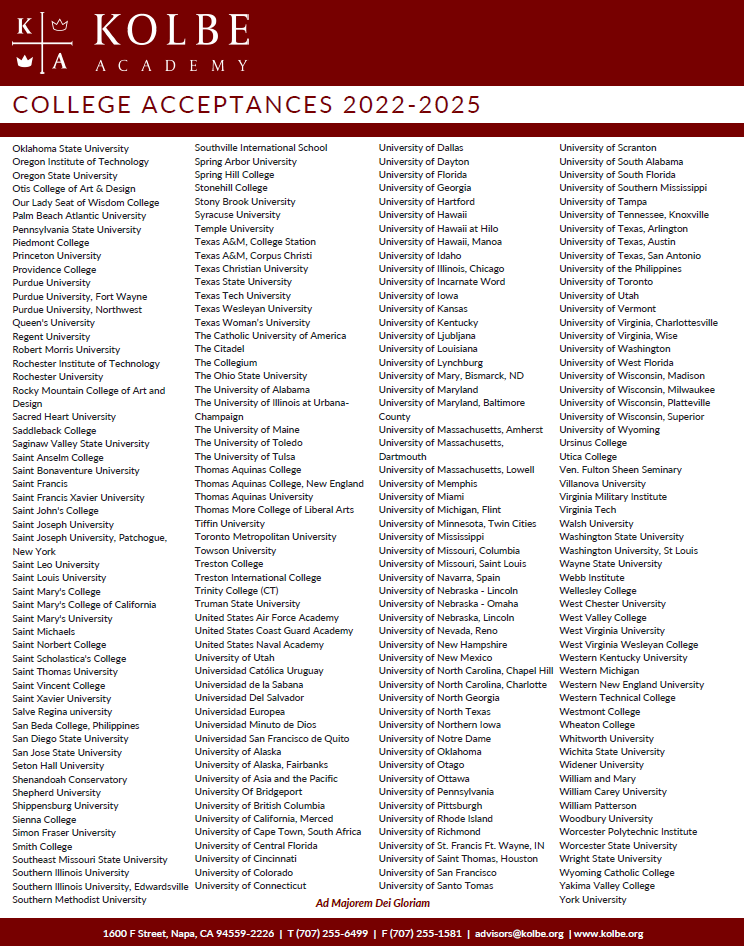 K A KOLBE ACADEMY

COLLEGE ACCEPTANCES 2022-2025

Oklahoma State University
Oregon Institute of Technology
Oregon State University
Otis College of Art & Design
Our Lady Seat of Wisdom College
Palm Beach Atlantic University
Pennsylvania State University
Piedmont College
Princeton University
Providence College
Purdue University
Purdue University, Fort Wayne
Purdue University, Northwest
Queen's University
Regent University
Robert Morris University
Rochester Institute of Technology
Rochester University
Rocky Mountain College of Art and Design
Sacred Heart University
Saddleback College
Saginaw Valley State University
Saint Anselm College
Saint Bonaventure University
Saint Francis
Saint Francis Xavier University
Saint John's College
Saint Joseph University
Saint Joseph University, Patchogue, New York
Saint Leo University
Saint Louis University
Saint Mary's College
Saint Mary's College of California
Saint Mary's University
Saint Michaels
Saint Norbert College
Saint Scholastica's College
Saint Thomas University
Saint Vincent College
Saint Xavier University
Salve Regina university
San Beda College, Philippines
San Diego State University
San Jose State University
Seton Hall University
Shenandoah Conservatory
Shepherd University
Shippensburg University
Sienna College
Simon Fraser University
Smith College
Southeast Missouri State University
Southern Illinois University
Southern Illinois University, Edwardsville
Southern Methodist University

Southville International School
Spring Arbor University
Spring Hill College
Stonehill College
Stony Brook University
Syracuse University
Temple University
Texas A&M, College Station
Texas A&M, Corpus Christi
Texas Christian University
Texas State University
Texas Tech University
Texas Wesleyan University
Texas Woman's University
The Catholic University of America
The Citadel
The Collegium
The Ohio State University
The University of Alabama
The University of Illinois at Urbana-Champaign
The University of Maine
The University of Toledo
The University of Tulsa
Thomas Aquinas College
Thomas Aquinas College, New England
Thomas Aquinas University
Thomas More College of Liberal Arts
Tiffin University
Toronto Metropolitan University
Towson University
Treston College
Treston International College
Trinity College (CT)
Truman State University
United States Air Force Academy
United States Coast Guard Academy
United States Naval Academy
University of Utah
Universidad Católica Uruguay
Universidad de la Sabana
Universidad Del Salvador
Universidad Europea
Universidad Minuto de Dios
Universidad San Francisco de Quito
University of Alaska
University of Alaska, Fairbanks
University of Asia and the Pacific
University Of Bridgeport
University of British Columbia
University of California, Merced
University of Cape Town, South Africa
University of Central Florida
University of Cincinnati
University of Colorado
University of Connecticut

University of Dallas
University of Dayton
University of Florida
University of Georgia
University of Hartford
University of Hawaii
University of Hawaii at Hilo
University of Hawaii, Manoa
University of Idaho
University of Illinois, Chicago
University of Incarnate Word
University of Iowa
University of Kansas
University of Kentucky
University of Ljubljana
University of Louisiana
University of Lynchburg
University of Mary, Bismarck, ND
University of Maryland
University of Maryland, Baltimore County
University of Massachusetts, Amherst
University of Massachusetts, Dartmouth
University of Massachusetts, Lowell
University of Memphis
University of Miami
University of Michigan, Flint
University of Minnesota, Twin Cities
University of Mississippi
University of Missouri, Columbia
University of Missouri, Saint Louis
University of Navarra, Spain
University of Nebraska - Lincoln
University of Nebraska - Omaha
University of Nebraska, Lincoln
University of Nevada, Reno
University of New Hampshire
University of New Mexico
University of North Carolina, Chapel Hill
University of North Carolina, Charlotte
University of North Georgia
University of North Texas
University of Northern Iowa
University of Notre Dame
University of Oklahoma
University of Otago
University of Ottawa
University of Pennsylvania
University of Pittsburgh
University of Rhode Island
University of Richmond
University of St. Francis Ft. Wayne, IN
University of Saint Thomas, Houston
University of San Francisco
University of Santo Tomas

University of Scranton
University of South Alabama
University of South Florida
University of Southern Mississippi
University of Tampa
University of Tennessee, Knoxville
University of Texas, Arlington
University of Texas, Austin
University of Texas, San Antonio
University of the Philippines
University of Toronto
University of Utah
University of Vermont
University of Virginia, Charlottesville
University of Virginia, Wise
University of Washington
University of West Florida
University of Wisconsin, Madison
University of Wisconsin, Milwaukee
University of Wisconsin, Platteville
University of Wisconsin, Superior
University of Wyoming
Ursinus College
Utica College
Ven. Fulton Sheen Seminary
Villanova University
Virginia Military Institute
Virginia Tech
Walsh University
Washington State University
Washington University, St Louis
Wayne State University
Webb Institute
Wellesley College
West Chester University
West Valley College
West Virginia University
West Virginia Wesleyan College
Western Kentucky University
Western Michigan
Western New England University
Western Technical College
Westmont College
Wheaton College
Whitworth University
Wichita State University
Widener University
William and Mary
William Carey University
William Patterson
Woodbury University
Worcester Polytechnic Institute
Worcester State University
Wright State University
Wyoming Catholic College
Yakima Valley College
York University

Ad Majorem Dei Gloriam

1600 F Street, Napa, CA 94559-2226 | T (707) 255-6499 | F (707) 255-1581 | advisors@kolbe.org | www.kolbe.org